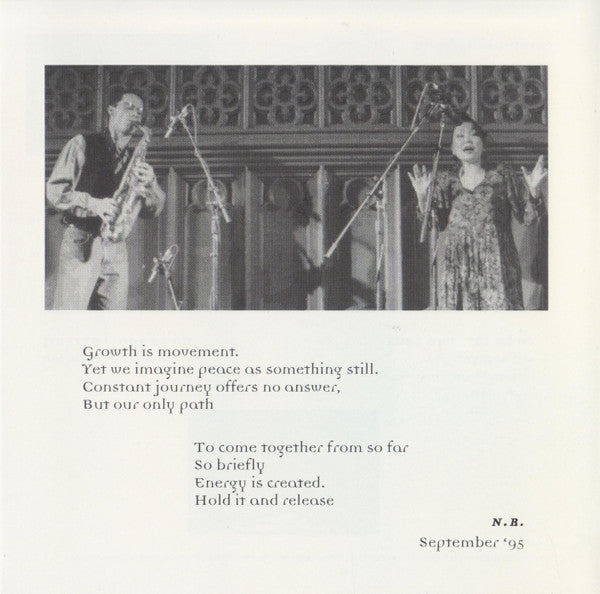 Growth is movement.
Yet we imagine peace as something still.
Constant journey offers no answer,
But our only path

To come together from so far
So briefly
Energy is created.
Hold it and release

N.B.
September '95